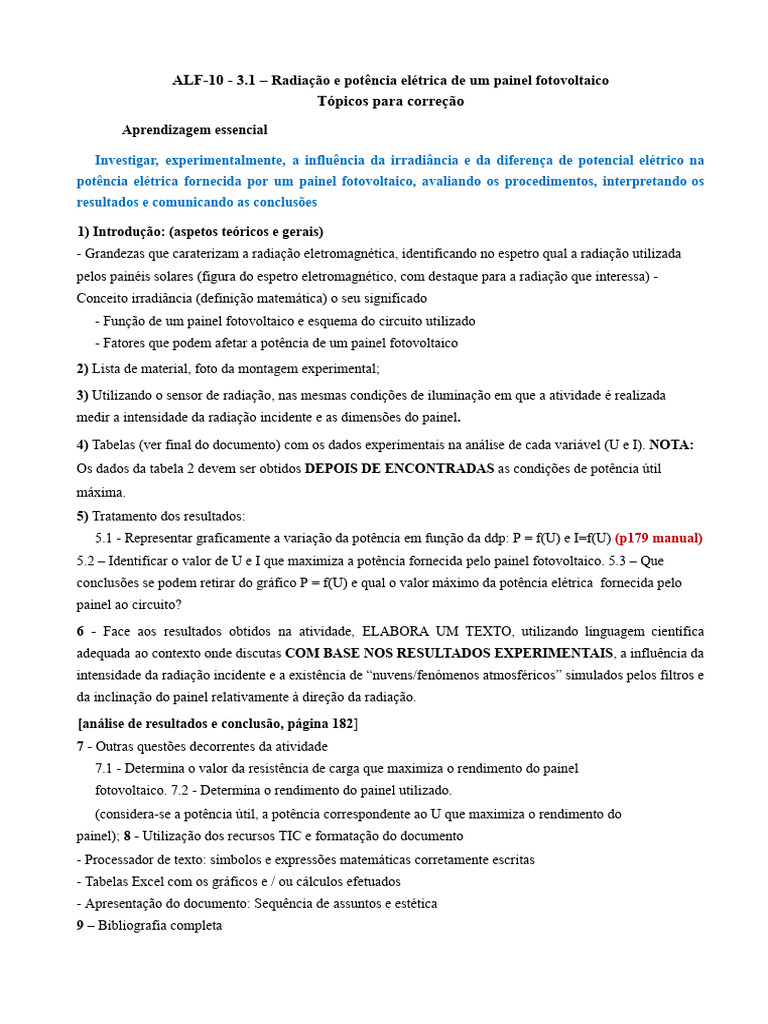 ALF-10 - 3.1 – Radiação e potência elétrica de um painel fotovoltaico
Tópicos para correção

Aprendizagem essencial

Investigar, experimentalmente, a influência da irradiância e da diferença de potencial elétrico na potência elétrica fornecida por um painel fotovoltaico, avaliando os procedimentos, interpretando os resultados e comunicando as conclusões

1) Introdução: (aspetos teóricos e gerais)
- Grandezas que caraterizam a radiação eletromagnética, identificando no espetro qual a radiação utilizada pelos painéis solares (figura do espetro eletromagnético, com destaque para a radiação que interessa) - Conceito irradiância (definição matemática) o seu significado
- Função de um painel fotovoltaico e esquema do circuito utilizado
- Fatores que podem afetar a potência de um painel fotovoltaico

2) Lista de material, foto da montagem experimental;

3) Utilizando o sensor de radiação, nas mesmas condições de iluminação em que a atividade é realizada medir a intensidade da radiação incidente e as dimensões do painel.

4) Tabelas (ver final do documento) com os dados experimentais na análise de cada variável (U e I). NOTA: Os dados da tabela 2 devem ser obtidos DEPOIS DE ENCONTRADAS as condições de potência útil máxima.

5) Tratamento dos resultados:
5.1 - Representar graficamente a variação da potência em função da ddp: P = f(U) e I=f(U) (p179 manual) 5.2 – Identificar o valor de U e I que maximiza a potência fornecida pelo painel fotovoltaico. 5.3 – Que conclusões se podem retirar do gráfico P = f(U) e qual o valor máximo da potência elétrica fornecida pelo painel ao circuito?

6 - Face aos resultados obtidos na atividade, ELABORA UM TEXTO, utilizando linguagem científica adequada ao contexto onde discutas COM BASE NOS RESULTADOS EXPERIMENTAIS, a influência da intensidade da radiação incidente e a existência de “nuvens/fenómenos atmosféricos” simulados pelos filtros e da inclinação do painel relativamente à direção da radiação.

[análise de resultados e conclusão, página 182]
7 - Outras questões decorrentes da atividade
7.1 - Determina o valor da resistência de carga que maximiza o rendimento do painel fotovoltaico. 7.2 - Determina o rendimento do painel utilizado.
(considera-se a potência útil, a potência correspondente ao U que maximiza o rendimento do painel); 8 - Utilização dos recursos TIC e formatação do documento
- Processador de texto: símbolos e expressões matemáticas corretamente escritas
- Tabelas Excel com os gráficos e / ou cálculos efetuados
- Apresentação do documento: Sequência de assuntos e estética
9 – Bibliografia completa